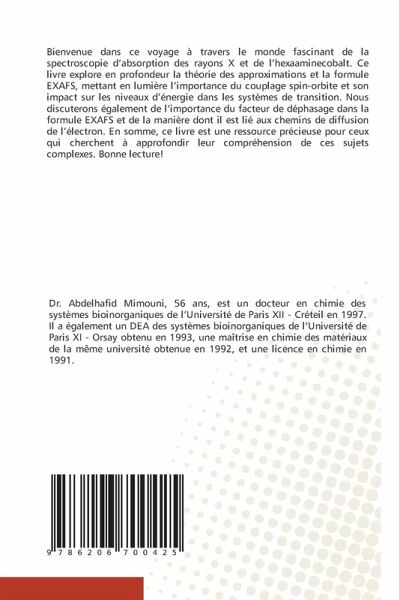 Bienvenue dans ce voyage à travers le monde fascinant de la spectroscopie d'absorption des rayons X et de l'hexaaminecobalt. Ce livre explore en profondeur la théorie des approximations et la formule EXAFS, mettant en lumière l'importance du couplage spin-orbite et son impact sur les niveaux d'énergie dans les systèmes de transition. Nous discuterons également de l'importance du facteur de déphasage dans la formule EXAFS et de la manière dont il est lié aux chemins de diffusion de l'électron. En somme, ce livre est une ressource précieuse pour ceux qui cherchent à approfondir leur compréhension de ces sujets complexes. Bonne lecture!

Dr. Abdelhafid Mimouni, 56 ans, est un docteur en chimie des systèmes bioinorganiques de l'Université de Paris XII - Créteil en 1997. Il a également un DEA des systèmes bioinorganiques de l'Université de Paris XI - Orsay obtenu en 1993, une maîtrise en chimie des matériaux de la même université obtenue en 1992, et une licence en chimie en 1991.

9 786206 700425